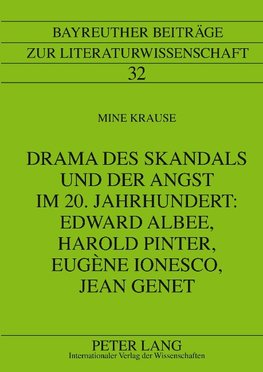 BAYREUTHER BEITRÄGE
ZUR LITERATURWISSENSCHAFT
32

MINE KRAUSE

DRAMA DES SKANDALS UND DER ANGST IM 20. JAHRHUNDERT: EDWARD ALBEE, HAROLD PINTER, EUGÈNE IONESCO, JEAN GENET

PETER LANG
Internationaler Verlag der Wissenschaften